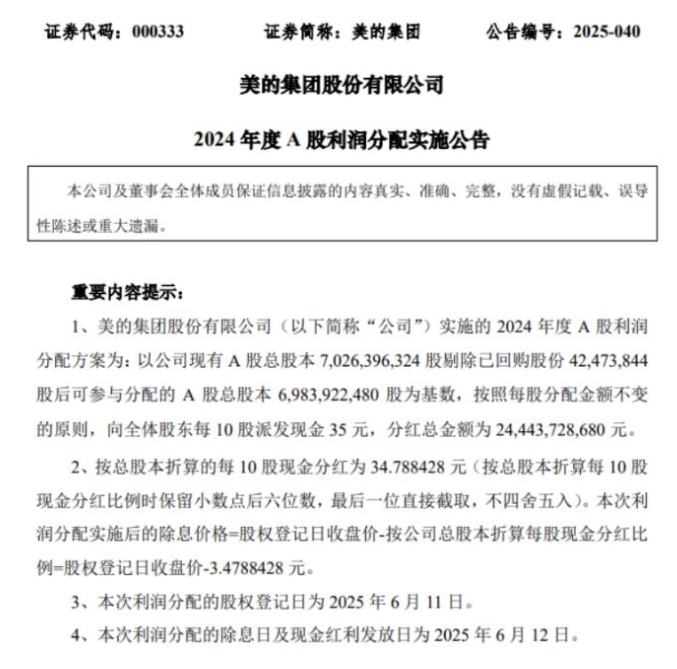 证券代码：000333　　证券简称：美的集团　　公告编号：2025-040

美的集团股份有限公司

2024 年度 A 股利润分配实施公告

本公司及董事会全体成员保证信息披露的内容真实、准确、完整，没有虚假记载、误导性陈述或重大遗漏。

重要内容提示：

1、美的集团股份有限公司（以下简称“公司”）实施的 2024 年度 A 股利润分配方案为：以公司现有 A 股总股本 7,026,396,324 股剔除已回购股份 42,473,844 股后可参与分配的 A 股总股本 6,983,922,480 股为基数，按照每股分配金额不变的原则，向全体股东每 10 股派发现金 35 元，分红总金额为 24,443,728,680 元。

2、按总股本折算的每 10 股现金分红为 34.788428 元（按总股本折算每 10 股现金分红比例时保留小数点后六位数，最后一位直接截取，不四舍五入）。本次利润分配实施后的除息价格=股权登记日收盘价-按公司总股本折算每股现金分红比例=股权登记日收盘价-3.4788428 元。

3、本次利润分配的股权登记日为 2025 年 6 月 11 日。

4、本次利润分配的除息日及现金红利发放日为 2025 年 6 月 12 日。